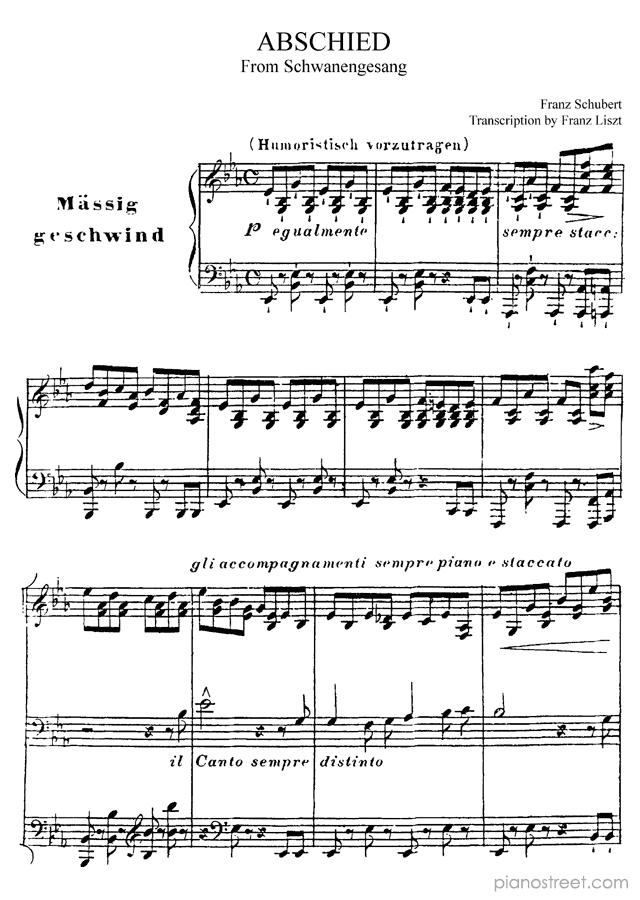 ABSCHIED
From Schwanengesang

Franz Schubert
Transcription by Franz Liszt

(Humoristisch vorzutragen)

Mässig geschwind

p egualmente

sempre stacc:

gli accompagnamenti sempre piano e staccato

il Canto sempre distinto

pianostreet.com